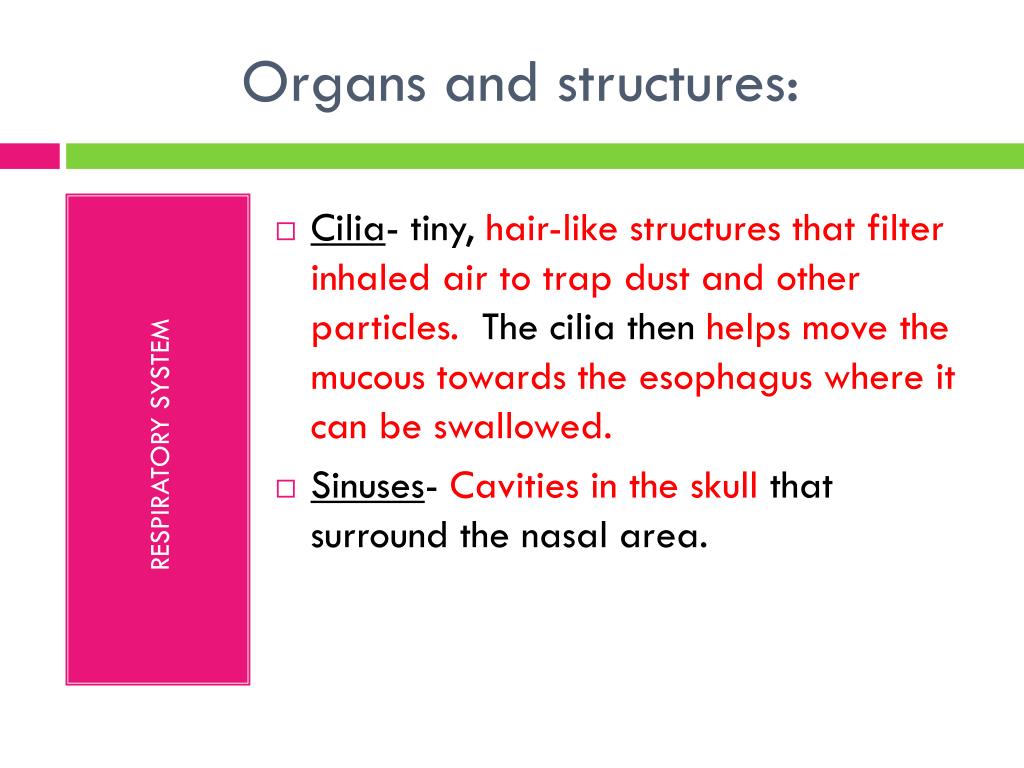 Organs and structures:

RESPIRATORY SYSTEM

□ Cilia- tiny, hair-like structures that filter inhaled air to trap dust and other particles. The cilia then helps move the mucous towards the esophagus where it can be swallowed.

□ Sinuses- Cavities in the skull that surround the nasal area.